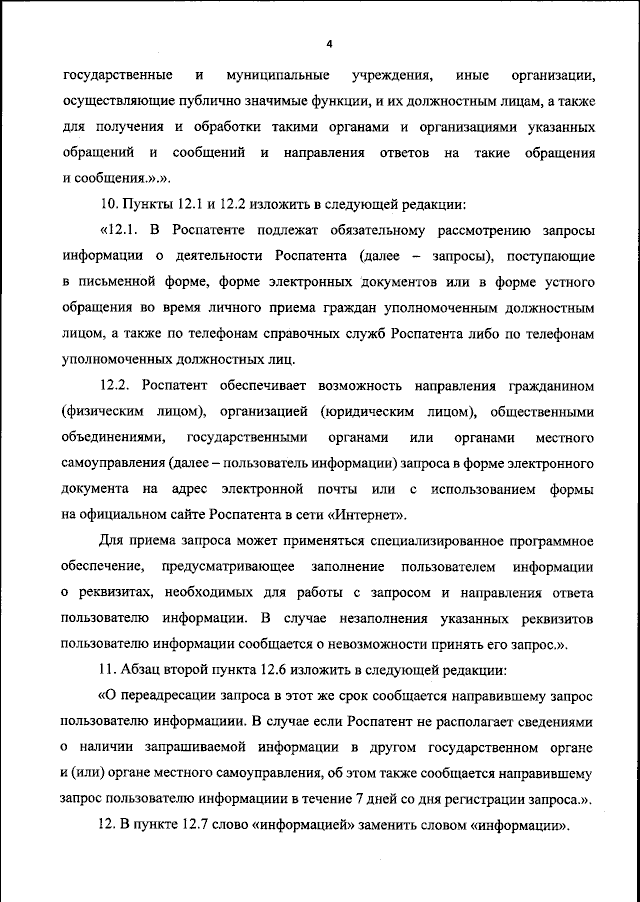 4

государственные и муниципальные учреждения, иные организации, осуществляющие публично значимые функции, и их должностным лицам, а также для получения и обработки такими органами и организациями указанных обращений и сообщений и направления ответов на такие обращения и сообщения.».».

10. Пункты 12.1 и 12.2 изложить в следующей редакции:

«12.1. В Роспатенте подлежат обязательному рассмотрению запросы информации о деятельности Роспатента (далее – запросы), поступающие в письменной форме, форме электронных документов или в форме устного обращения во время личного приема граждан уполномоченным должностным лицом, а также по телефонам справочных служб Роспатента либо по телефонам уполномоченных должностных лиц.

12.2. Роспатент обеспечивает возможность направления гражданином (физическим лицом), организацией (юридическим лицом), общественными объединениями, государственными органами или органами местного самоуправления (далее – пользователь информации) запроса в форме электронного документа на адрес электронной почты или с использованием формы на официальном сайте Роспатента в сети «Интернет».

Для приема запроса может применяться специализированное программное обеспечение, предусматривающее заполнение пользователем информации о реквизитах, необходимых для работы с запросом и направления ответа пользователю информации. В случае незаполнения указанных реквизитов пользователю информации сообщается о невозможности принять его запрос.».

11. Абзац второй пункта 12.6 изложить в следующей редакции:

«О переадресации запроса в этот же срок сообщается направившему запрос пользователю информациии. В случае если Роспатент не располагает сведениями о наличии запрашиваемой информации в другом государственном органе и (или) органе местного самоуправления, об этом также сообщается направившему запрос пользователю информациии в течение 7 дней со дня регистрации запроса.».

12. В пункте 12.7 слово «информацией» заменить словом «информации».